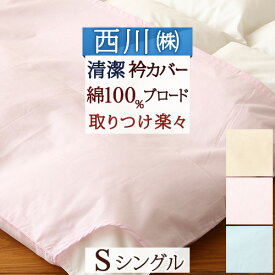 西川㈱
清潔 衿カバー
綿100%ブロード
取りつけ楽々

S シングル